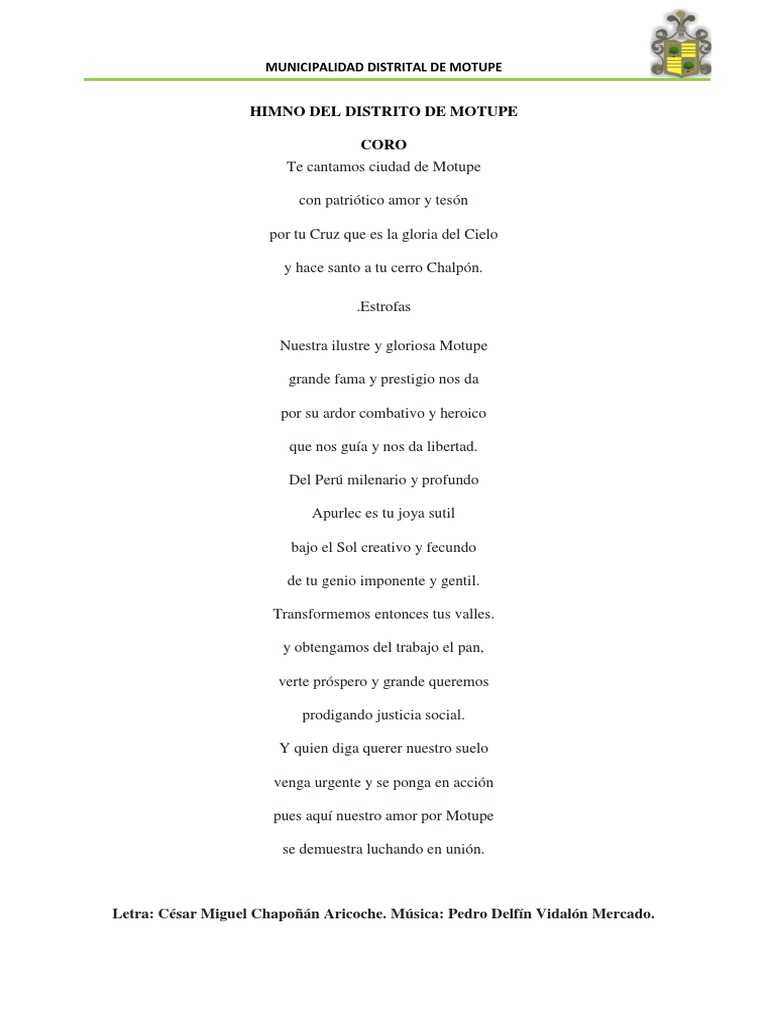 MUNICIPALIDAD DISTRITAL DE MOTUPE

HIMNO DEL DISTRITO DE MOTUPE

CORO

Te cantamos ciudad de Motupe

con patriótico amor y tesón

por tu Cruz que es la gloria del Cielo

y hace santo a tu cerro Chalpón.

.Estrofas

Nuestra ilustre y gloriosa Motupe

grande fama y prestigio nos da

por su ardor combativo y heroico

que nos guía y nos da libertad.

Del Perú milenario y profundo

Apurlec es tu joya sutil

bajo el Sol creativo y fecundo

de tu genio imponente y gentil.

Transformemos entonces tus valles.

y obtengamos del trabajo el pan,

verte próspero y grande queremos

prodigando justicia social.

Y quien diga querer nuestro suelo

venga urgente y se ponga en acción

pues aquí nuestro amor por Motupe

se demuestra luchando en unión.

Letra: César Miguel Chapoñán Aricoche. Música: Pedro Delfín Vidalón Mercado.